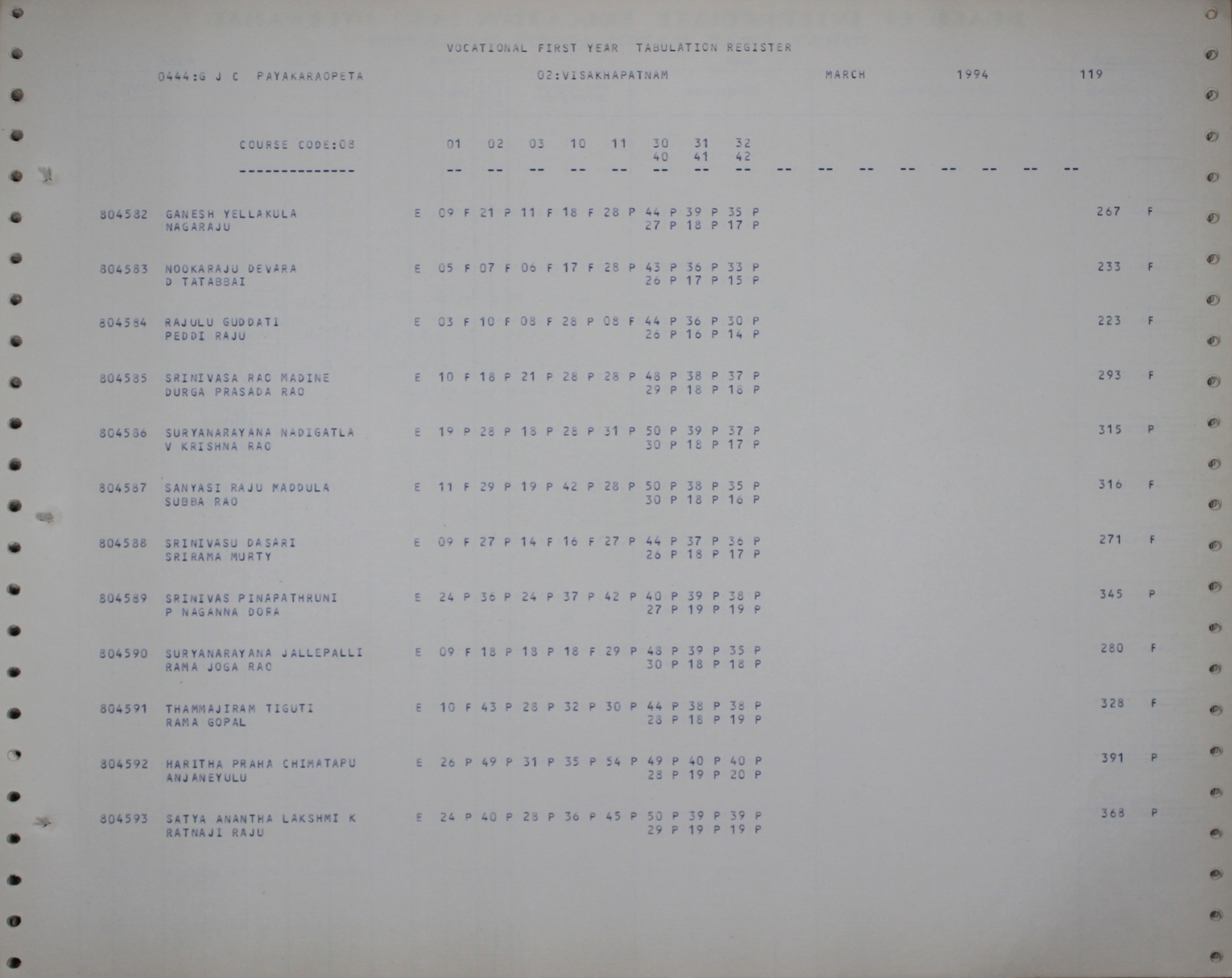 VOCATIONAL FIRST YEAR TABULATION REGISTER

0444:G J C PAYAKARAOPETA 02:VISAKHAPATNAM MARCH 1994 119

COURSE CODE:08 01 02 03 10 11 30 31 32
40 41 42
-------------- -- -- -- -- -- -- -- -- -- -- -- -- -- -- -- --

804582 GANESH YELLAKULA E 09 F 21 P 11 F 18 F 28 P 44 P 39 P 35 P 267 F
NAGARAJU 27 P 18 P 17 P

804583 NOOKARAJU DEVARA E 05 F 07 F 06 F 17 F 28 P 43 P 36 P 33 P 233 F
D TATABBAI 26 P 17 P 15 P

804584 RAJULU GUDDATI E 03 F 10 F 08 F 28 P 08 F 44 P 36 P 30 P 223 F
PEDDI RAJU 26 P 16 P 14 P

804585 SRINIVASA RAO MADINE E 10 F 18 P 21 P 28 P 28 P 48 P 38 P 37 P 293 F
DURGA PRASADA RAO 29 P 18 P 18 P

804586 SURYANARAYANA NADIGATLA E 19 P 28 P 18 P 28 P 31 P 50 P 39 P 37 P 315 P
V KRISHNA RAO 30 P 18 P 17 P

804587 SANYASI RAJU MADDULA E 11 F 29 P 19 P 42 P 28 P 50 P 38 P 35 P 316 F
SUBBA RAO 30 P 18 P 16 P

804588 SRINIVASU DASARI E 09 F 27 P 14 F 16 F 27 P 44 P 37 P 36 P 271 F
SRIRAMA MURTY 26 P 18 P 17 P

804589 SRINIVAS PINAPATHRUNI E 24 P 36 P 24 P 37 P 42 P 40 P 39 P 38 P 345 P
P NAGANNA DORA 27 P 19 P 19 P

804590 SURYANARAYANA JALLEPALLI E 09 F 18 P 18 P 18 F 29 P 48 P 39 P 35 P 280 F
RAMA JOGA RAO 30 P 18 P 18 P

804591 THAMMAJIRAM TIGUTI E 10 F 43 P 28 P 32 P 30 P 44 P 38 P 38 P 328 F
RAMA GOPAL 28 P 18 P 19 P

804592 HARITHA PRAHA CHIMATAPU E 26 P 49 P 31 P 35 P 54 P 49 P 40 P 40 P 391 P
ANJANEYULU 28 P 19 P 20 P

804593 SATYA ANANTHA LAKSHMI K E 24 P 40 P 28 P 36 P 45 P 50 P 39 P 39 P 368 P
RATNAJI RAJU 29 P 19 P 19 P